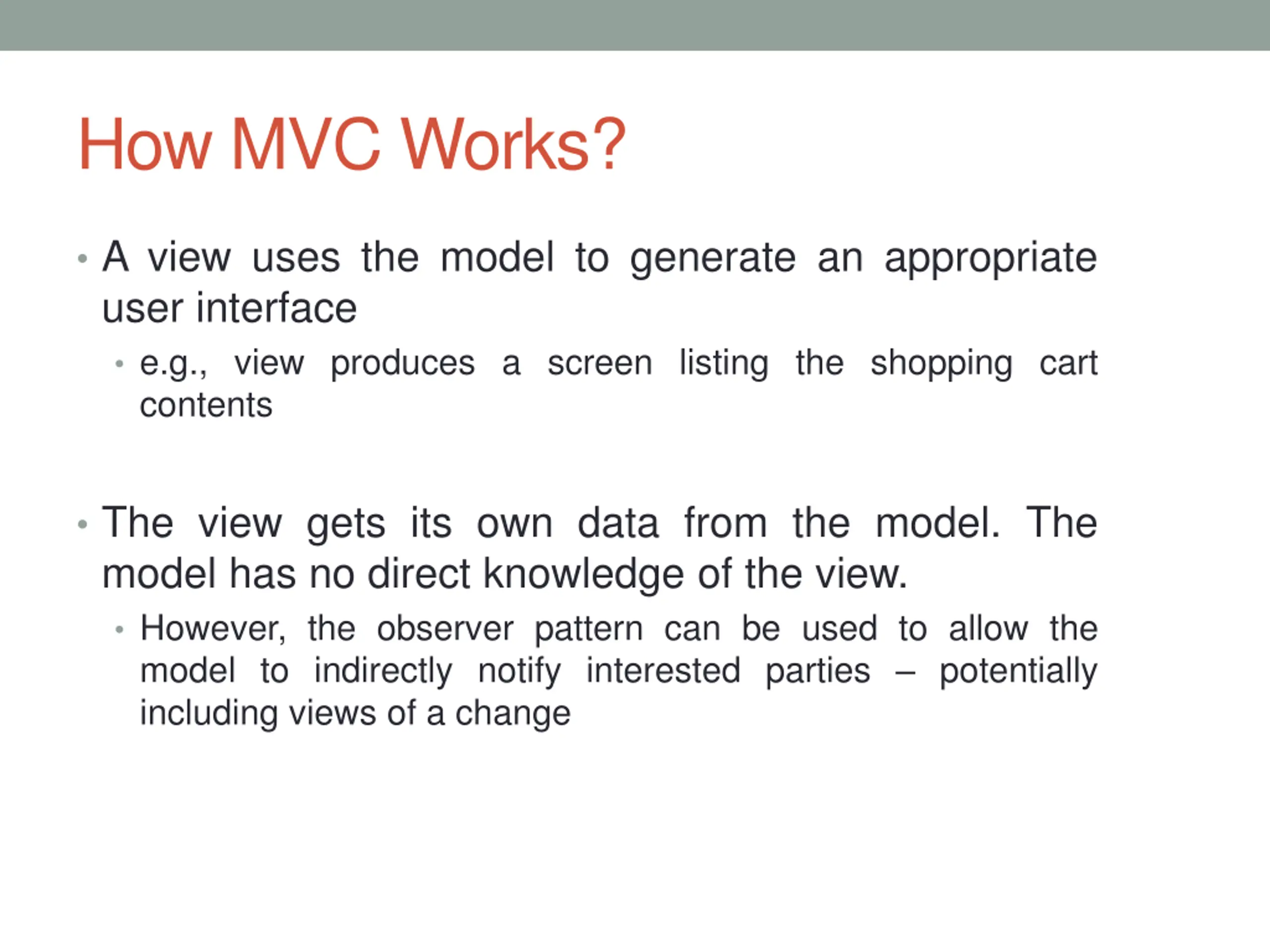 How MVC Works?

• A view uses the model to generate an appropriate user interface

• e.g., view produces a screen listing the shopping cart contents

• The view gets its own data from the model. The model has no direct knowledge of the view.

• However, the observer pattern can be used to allow the model to indirectly notify interested parties – potentially including views of a change